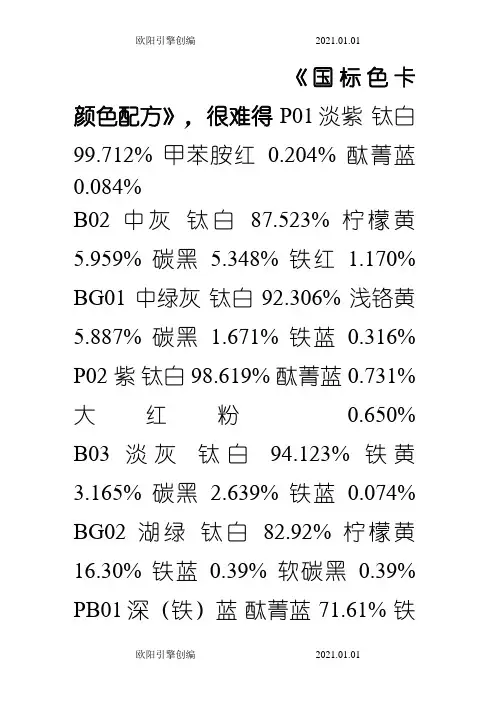 欧阳引擎创编 2021.01.01

《国标色卡颜色配方》，很难得 P01 淡紫 钛白 99.712% 甲苯胺红 0.204% 酞菁蓝 0.084%

B02 中灰 钛白 87.523% 柠檬黄 5.959% 碳黑 5.348% 铁红 1.170%

BG01 中绿灰 钛白 92.306% 浅铬黄 5.887% 碳黑 1.671% 铁蓝 0.316%

P02 紫 钛白 98.619% 酞菁蓝 0.731% 大红粉 0.650%

B03 淡灰 钛白 94.123% 铁黄 3.165% 碳黑 2.639% 铁蓝 0.074%

BG02 湖绿 钛白 82.92% 柠檬黄 16.30% 铁蓝 0.39% 软碳黑 0.39%

PB01 深（铁）蓝 酞菁蓝 71.61% 铁

欧阳引擎创编 2021.01.01